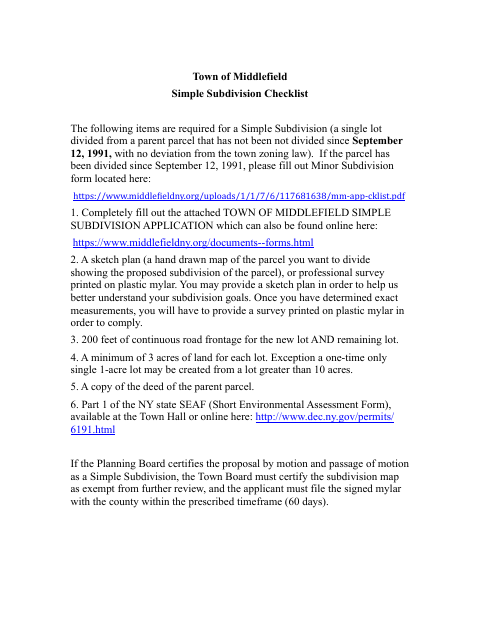 Town of Middlefield
Simple Subdivision Checklist

The following items are required for a Simple Subdivision (a single lot divided from a parent parcel that has not been not divided since September 12, 1991, with no deviation from the town zoning law). If the parcel has been divided since September 12, 1991, please fill out Minor Subdivision form located here:

https://www.middlefieldny.org/uploads/1/1/7/6/117681638/mm-app-cklist.pdf

1. Completely fill out the attached TOWN OF MIDDLEFIELD SIMPLE SUBDIVISION APPLICATION which can also be found online here:

https://www.middlefieldny.org/documents--forms.html

2. A sketch plan (a hand drawn map of the parcel you want to divide showing the proposed subdivision of the parcel), or professional survey printed on plastic mylar. You may provide a sketch plan in order to help us better understand your subdivision goals. Once you have determined exact measurements, you will have to provide a survey printed on plastic mylar in order to comply.

3. 200 feet of continuous road frontage for the new lot AND remaining lot.

4. A minimum of 3 acres of land for each lot. Exception a one-time only single 1-acre lot may be created from a lot greater than 10 acres.

5. A copy of the deed of the parent parcel.

6. Part 1 of the NY state SEAF (Short Environmental Assessment Form), available at the Town Hall or online here: http://www.dec.ny.gov/permits/6191.html

If the Planning Board certifies the proposal by motion and passage of motion as a Simple Subdivision, the Town Board must certify the subdivision map as exempt from further review, and the applicant must file the signed mylar with the county within the prescribed timeframe (60 days).